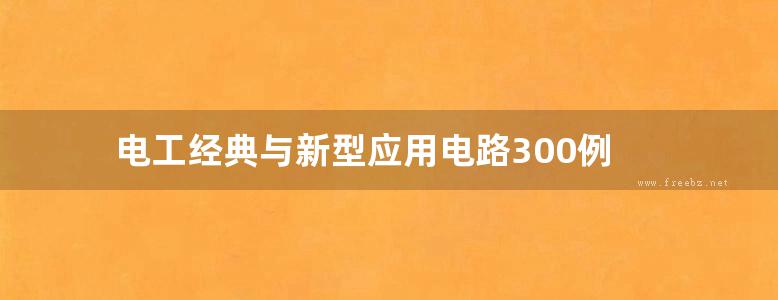 电工经典与新型应用电路300例

www.freebz.net